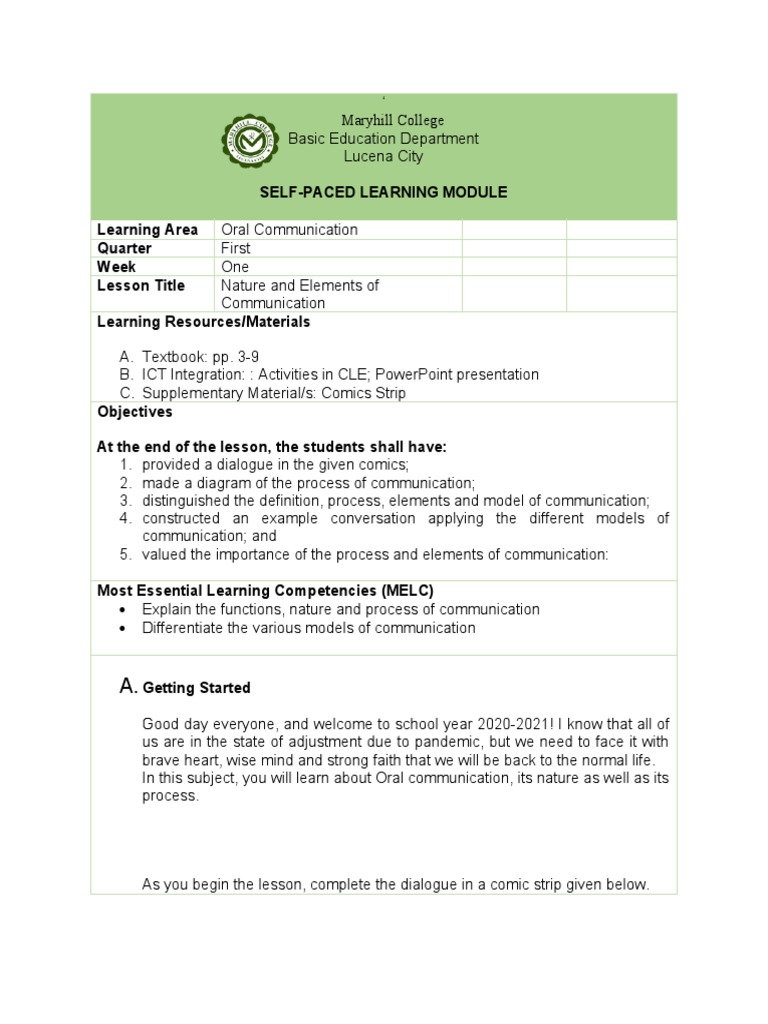 Maryhill College
Basic Education Department
Lucena City

SELF-PACED LEARNING MODULE

| Learning Area | Oral Communication | | |
|---|---|---|---|
| Quarter | First | | |
| Week | One | | |
| Lesson Title | Nature and Elements of Communication | | |

Learning Resources/Materials

A. Textbook: pp. 3-9
B. ICT Integration: : Activities in CLE; PowerPoint presentation
C. Supplementary Material/s: Comics Strip

Objectives

At the end of the lesson, the students shall have:
1. provided a dialogue in the given comics;
2. made a diagram of the process of communication;
3. distinguished the definition, process, elements and model of communication;
4. constructed an example conversation applying the different models of communication; and
5. valued the importance of the process and elements of communication:

Most Essential Learning Competencies (MELC)
• Explain the functions, nature and process of communication
• Differentiate the various models of communication

A. Getting Started

Good day everyone, and welcome to school year 2020-2021! I know that all of us are in the state of adjustment due to pandemic, but we need to face it with brave heart, wise mind and strong faith that we will be back to the normal life. In this subject, you will learn about Oral communication, its nature as well as its process.

As you begin the lesson, complete the dialogue in a comic strip given below.